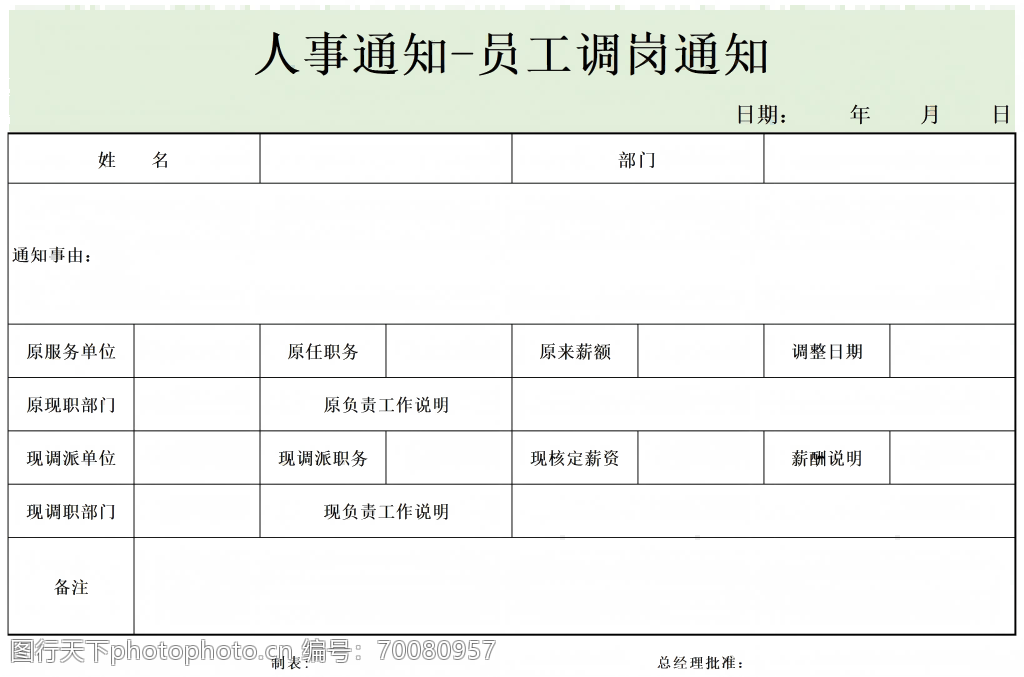 人事通知-员工调岗通知

日期：　年　月　日

| 姓　名 | | 部门 | |
|---|---|---|---|

通知事由：

| 原服务单位 | | 原任职务 | | 原来薪额 | | 调整日期 | |
|---|---|---|---|---|---|---|---|
| 原现职部门 | | 原负责工作说明 | | | | | |
| 现调派单位 | | 现调派职务 | | 现核定薪资 | | 薪酬说明 | |
| 现调职部门 | | 现负责工作说明 | | | | | |
| 备注 | | | | | | | |

图行天下photophoto.cn 编号：70080957

制表：　总经理批准：